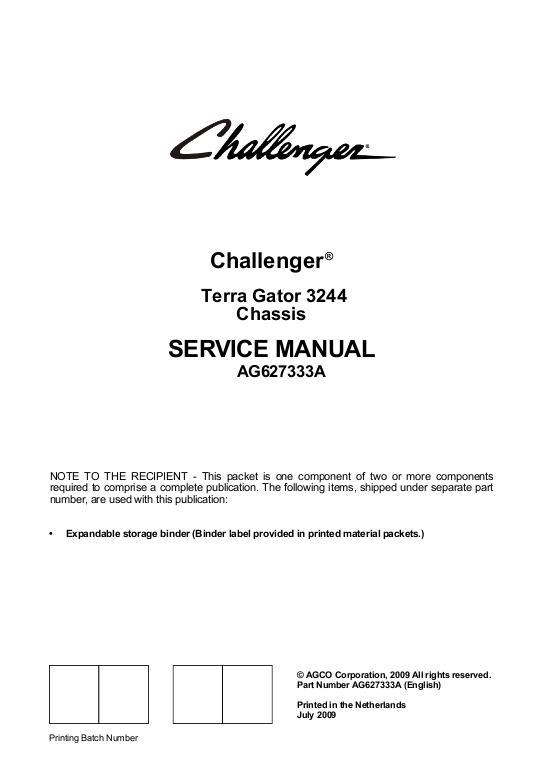 Challenger®

Challenger®

Terra Gator 3244
Chassis

SERVICE MANUAL
AG627333A

NOTE TO THE RECIPIENT - This packet is one component of two or more components required to comprise a complete publication. The following items, shipped under separate part number, are used with this publication:

• Expandable storage binder (Binder label provided in printed material packets.)

© AGCO Corporation, 2009 All rights reserved.
Part Number AG627333A (English)

Printed in the Netherlands
July 2009

Printing Batch Number